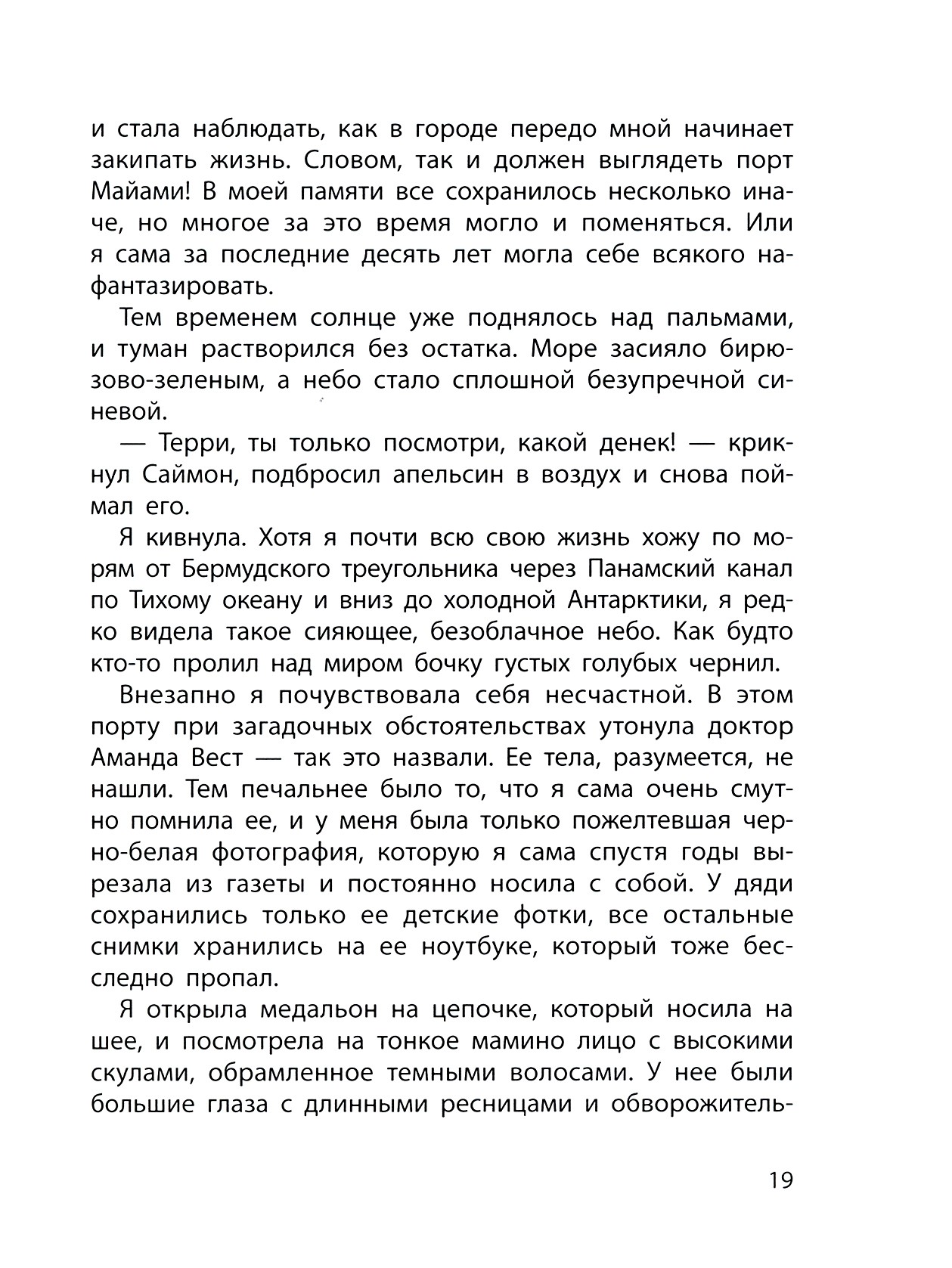 и стала наблюдать, как в городе передо мной начинает закипать жизнь. Словом, так и должен выглядеть порт Майами! В моей памяти все сохранилось несколько иначе, но многое за это время могло и поменяться. Или я сама за последние десять лет могла себе всякого нафантазировать.

Тем временем солнце уже поднялось над пальмами, и туман растворился без остатка. Море засияло бирюзово-зеленым, а небо стало сплошной безупречной синевой.

— Терри, ты только посмотри, какой денек! — крикнул Саймон, подбросил апельсин в воздух и снова поймал его.

Я кивнула. Хотя я почти всю свою жизнь хожу по морям от Бермудского треугольника через Панамский канал по Тихому океану и вниз до холодной Антарктики, я редко видела такое сияющее, безоблачное небо. Как будто кто-то пролил над миром бочку густых голубых чернил.

Внезапно я почувствовала себя несчастной. В этом порту при загадочных обстоятельствах утонула доктор Аманда Вест — так это назвали. Ее тела, разумеется, не нашли. Тем печальнее было то, что я сама очень смутно помнила ее, и у меня была только пожелтевшая черно-белая фотография, которую я сама спустя годы вырезала из газеты и постоянно носила с собой. У дяди сохранились только ее детские фотки, все остальные снимки хранились на ее ноутбуке, который тоже бесследно пропал.

Я открыла медальон на цепочке, который носила на шее, и посмотрела на тонкое мамино лицо с высокими скулами, обрамленное темными волосами. У нее были большие глаза с длинными ресницами и обворожитель-

19